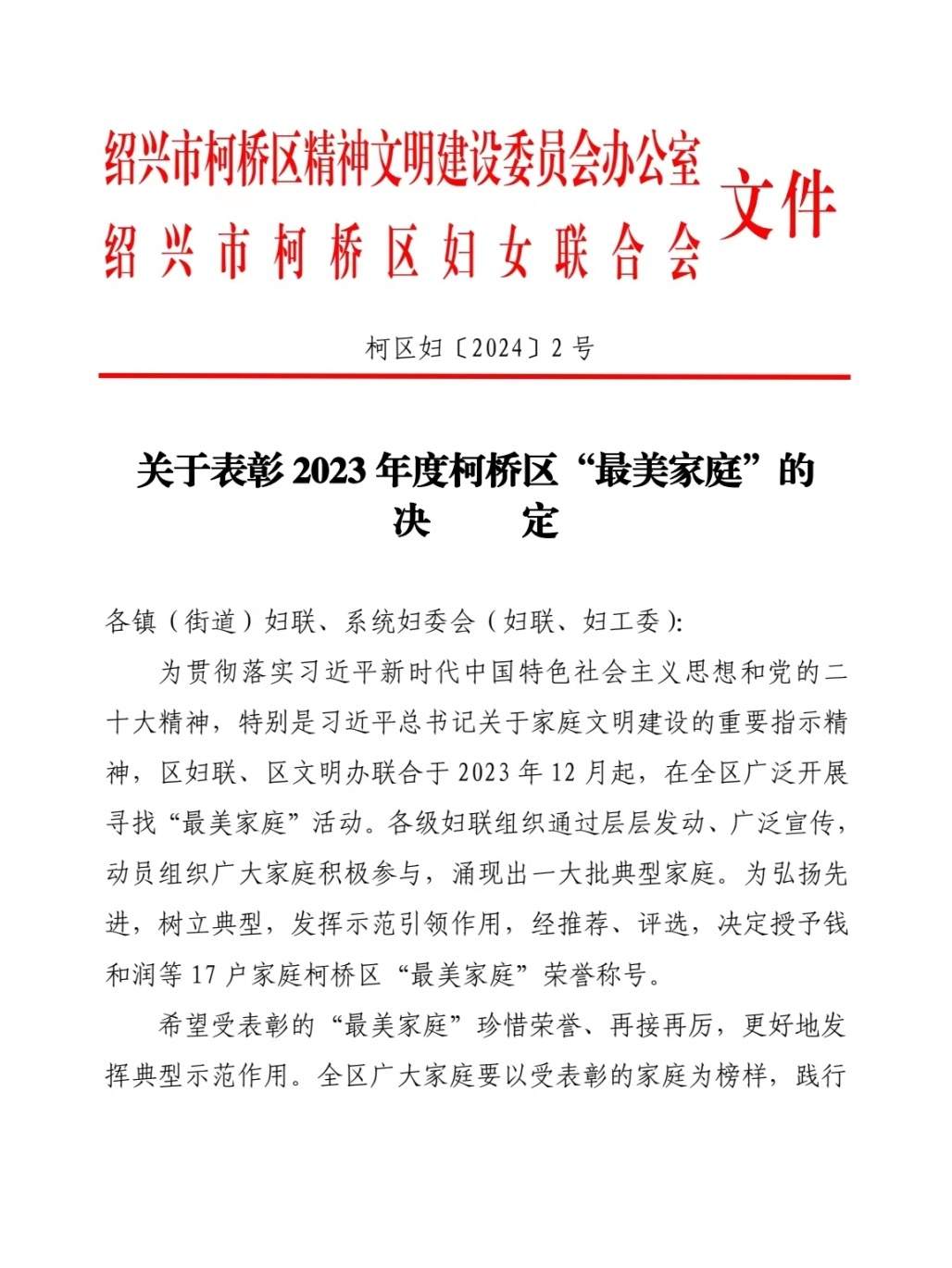 绍兴市柯桥区精神文明建设委员会办公室
绍兴市柯桥区妇女联合会
文件

柯区妇〔2024〕2号

关于表彰2023年度柯桥区“最美家庭”的决定

各镇（街道）妇联、系统妇委会（妇联、妇工委）:

为贯彻落实习近平新时代中国特色社会主义思想和党的二十大精神，特别是习近平总书记关于家庭文明建设的重要指示精神，区妇联、区文明办联合于2023年12月起，在全区广泛开展寻找“最美家庭”活动。各级妇联组织通过层层发动、广泛宣传，动员组织广大家庭积极参与，涌现出一大批典型家庭。为弘扬先进，树立典型，发挥示范引领作用，经推荐、评选，决定授予钱和润等17户家庭柯桥区“最美家庭”荣誉称号。

希望受表彰的“最美家庭”珍惜荣誉、再接再厉，更好地发挥典型示范作用。全区广大家庭要以受表彰的家庭为榜样，践行